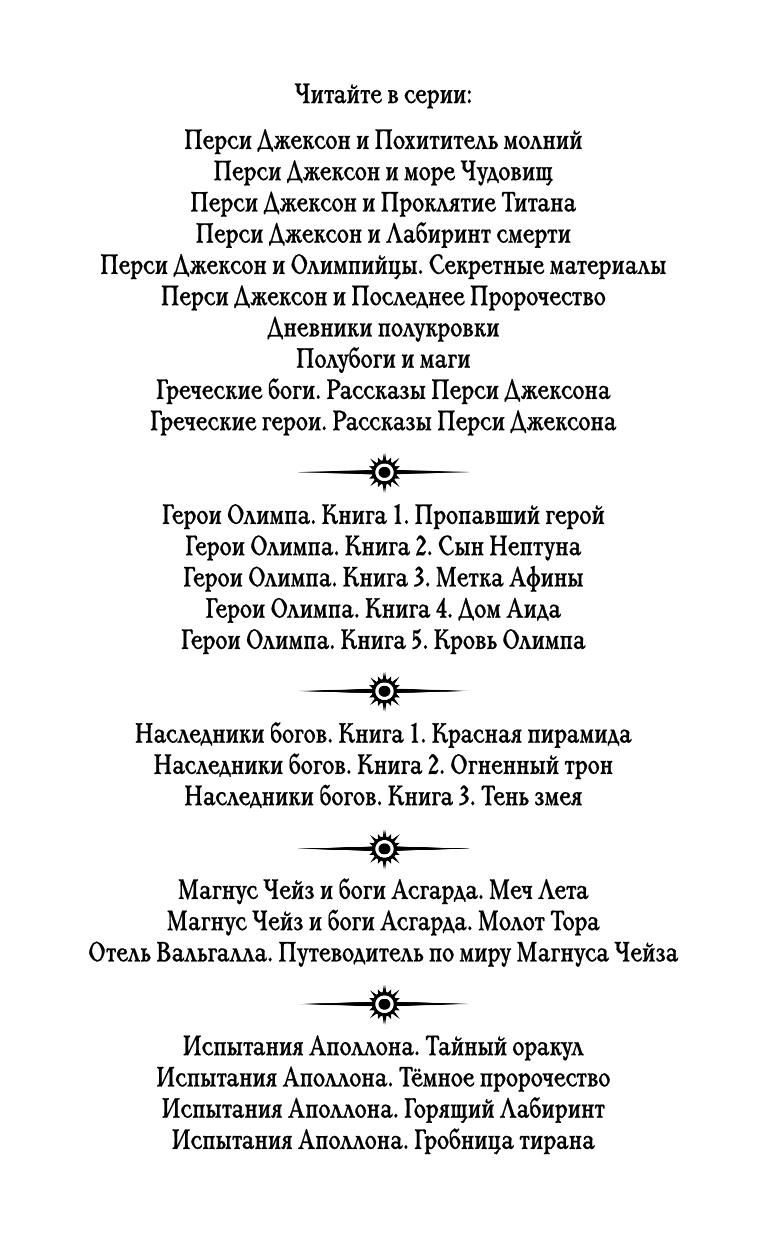 Читайте в серии:

Перси Джексон и Похититель молний
Перси Джексон и море Чудовищ
Перси Джексон и Проклятие Титана
Перси Джексон и Лабиринт смерти
Перси Джексон и Олимпийцы. Секретные материалы
Перси Джексон и Последнее Пророчество
Дневники полукровки
Полубоги и маги
Греческие боги. Рассказы Перси Джексона
Греческие герои. Рассказы Перси Джексона

Герои Олимпа. Книга 1. Пропавший герой
Герои Олимпа. Книга 2. Сын Нептуна
Герои Олимпа. Книга 3. Метка Афины
Герои Олимпа. Книга 4. Дом Аида
Герои Олимпа. Книга 5. Кровь Олимпа

Наследники богов. Книга 1. Красная пирамида
Наследники богов. Книга 2. Огненный трон
Наследники богов. Книга 3. Тень змея

Магнус Чейз и боги Асгарда. Меч Лета
Магнус Чейз и боги Асгарда. Молот Тора
Отель Вальгалла. Путеводитель по миру Магнуса Чейза

Испытания Аполлона. Тайный оракул
Испытания Аполлона. Тёмное пророчество
Испытания Аполлона. Горящий Лабиринт
Испытания Аполлона. Гробница тирана